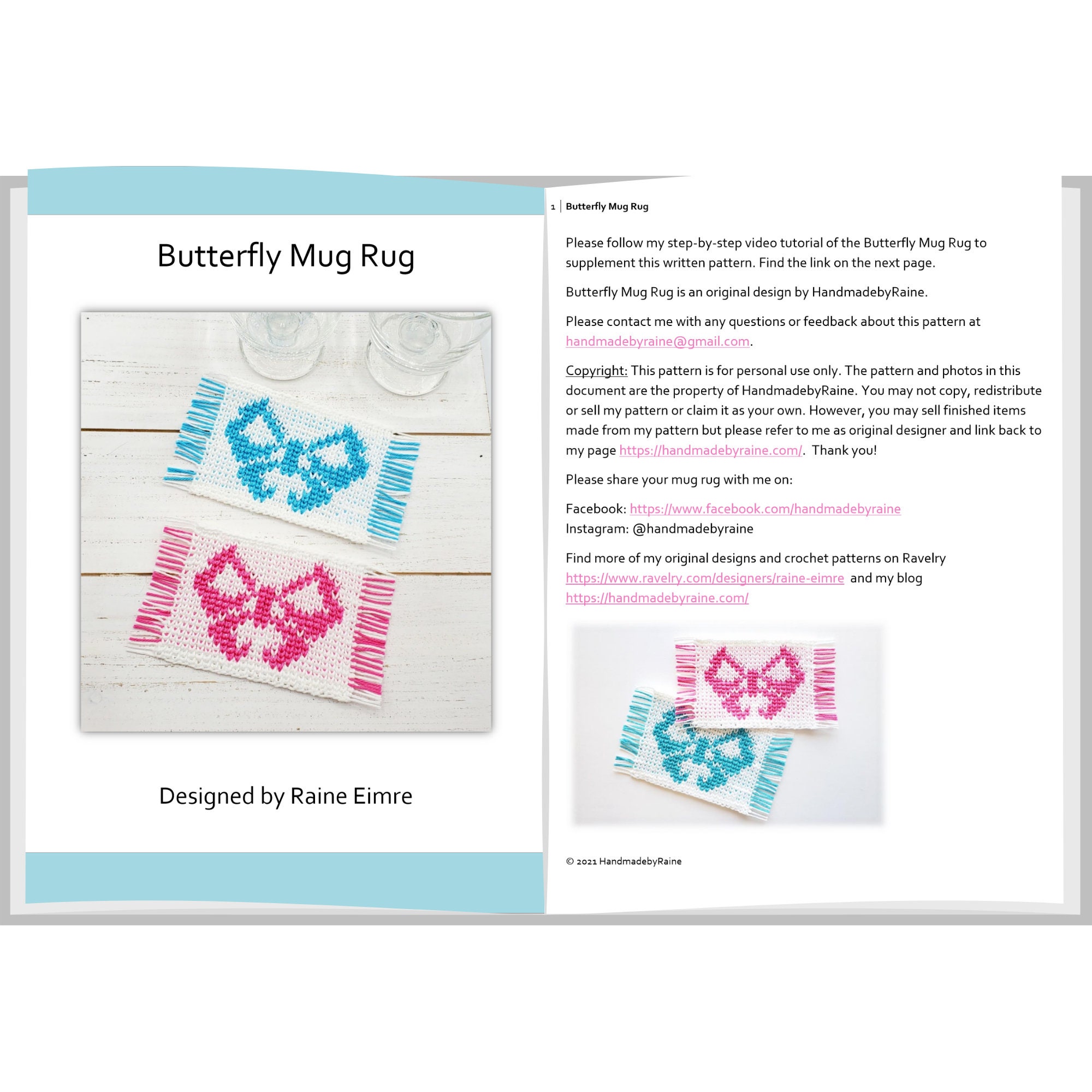 Butterfly Mug Rug

Designed by Raine Eimre

1 | Butterfly Mug Rug

Please follow my step-by-step video tutorial of the Butterfly Mug Rug to supplement this written pattern. Find the link on the next page.

Butterfly Mug Rug is an original design by HandmadebyRaine.

Please contact me with any questions or feedback about this pattern at handmadebyraine@gmail.com.

Copyright: This pattern is for personal use only. The pattern and photos in this document are the property of HandmadebyRaine. You may not copy, redistribute or sell my pattern or claim it as your own. However, you may sell finished items made from my pattern but please refer to me as original designer and link back to my page https://handmadebyraine.com/. Thank you!

Please share your mug rug with me on:

Facebook: https://www.facebook.com/handmadebyraine
Instagram: @handmadebyraine

Find more of my original designs and crochet patterns on Ravelry https://www.ravelry.com/designers/raine-eimre and my blog https://handmadebyraine.com/

© 2021 HandmadebyRaine